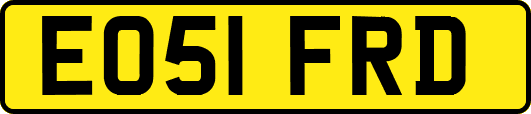 EO51 FRD